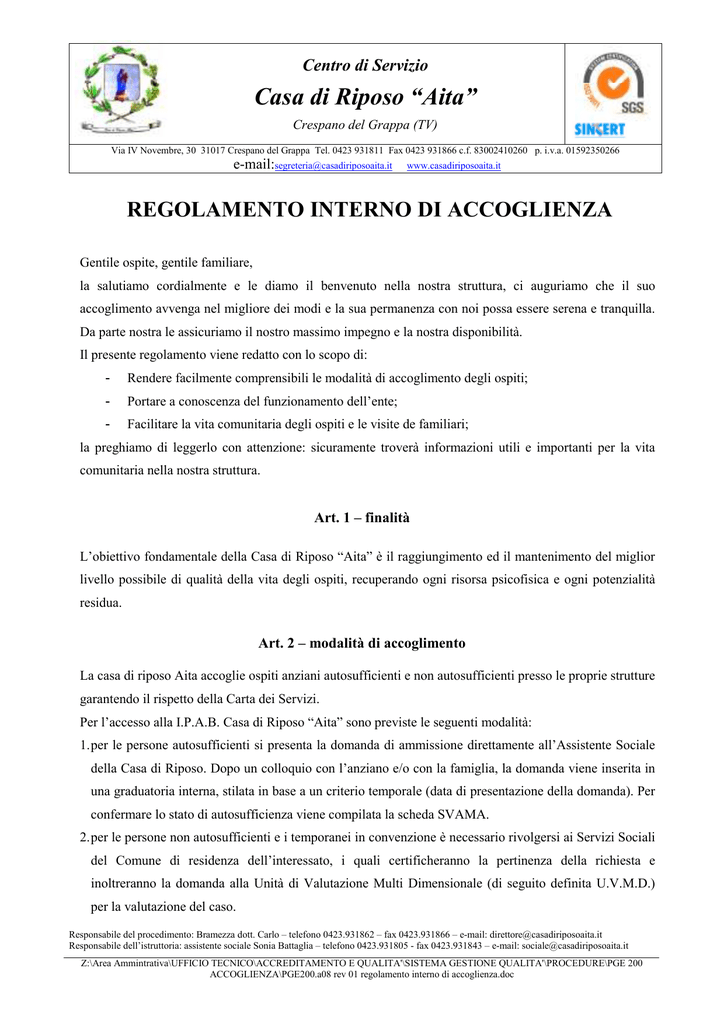 Centro di Servizio

Casa di Riposo “Aita”

Crespano del Grappa (TV)

SGS

SINCERT

Via IV Novembre, 30 31017 Crespano del Grappa Tel. 0423 931811 Fax 0423 931866 c.f. 83002410260 p. i.v.a. 01592350266
e-mail:segreteria@casadiriposoaita.it www.casadiriposoaita.it

REGOLAMENTO INTERNO DI ACCOGLIENZA

Gentile ospite, gentile familiare,
la salutiamo cordialmente e le diamo il benvenuto nella nostra struttura, ci auguriamo che il suo accoglimento avvenga nel migliore dei modi e la sua permanenza con noi possa essere serena e tranquilla. Da parte nostra le assicuriamo il nostro massimo impegno e la nostra disponibilità.
Il presente regolamento viene redatto con lo scopo di:
- Rendere facilmente comprensibili le modalità di accoglimento degli ospiti;
- Portare a conoscenza del funzionamento dell’ente;
- Facilitare la vita comunitaria degli ospiti e le visite de familiari;
la preghiamo di leggerlo con attenzione: sicuramente troverà informazioni utili e importanti per la vita comunitaria nella nostra struttura.

Art. 1 – finalità

L’obiettivo fondamentale della Casa di Riposo “Aita” è il raggiungimento ed il mantenimento del miglior livello possibile di qualità della vita degli ospiti, recuperando ogni risorsa psicofisica e ogni potenzialità residua.

Art. 2 – modalità di accoglimento

La casa di riposo Aita accoglie ospiti anziani autosufficienti e non autosufficienti presso le proprie strutture garantendo il rispetto della Carta dei Servizi.
Per l’accesso alla I.P.A.B. Casa di Riposo “Aita” sono previste le seguenti modalità:
1. per le persone autosufficienti si presenta la domanda di ammissione direttamente all’Assistente Sociale della Casa di Riposo. Dopo un colloquio con l’anziano e/o con la famiglia, la domanda viene inserita in una graduatoria interna, stilata in base a un criterio temporale (data di presentazione della domanda). Per confermare lo stato di autosufficienza viene compilata la scheda SVAMA.
2. per le persone non autosufficienti e i temporanei in convenzione è necessario rivolgersi ai Servizi Sociali del Comune di residenza dell’interessato, i quali certificheranno la pertinenza della richiesta e inoltreranno la domanda alla Unità di Valutazione Multi Dimensionale (di seguito definita U.V.M.D.) per la valutazione del caso.

Responsabile del procedimento: Bramezza dott. Carlo – telefono 0423.931862 – fax 0423.931866 – e-mail: direttore@casadiriposoaita.it
Responsabile dell’istruttoria: assistente sociale Sonia Battaglia – telefono 0423.931805 - fax 0423.931843 – e-mail: sociale@casadiriposoaita.it

Z:\Area Ammintrativa\UFFICIO TECNICO\ACCREDITAMENTO E QUALITA'\SISTEMA GESTIONE QUALITA'\PROCEDURE\PGE 200 ACCOGLIENZA\PGE200.a08 rev 01 regolamento interno di accoglienza.doc